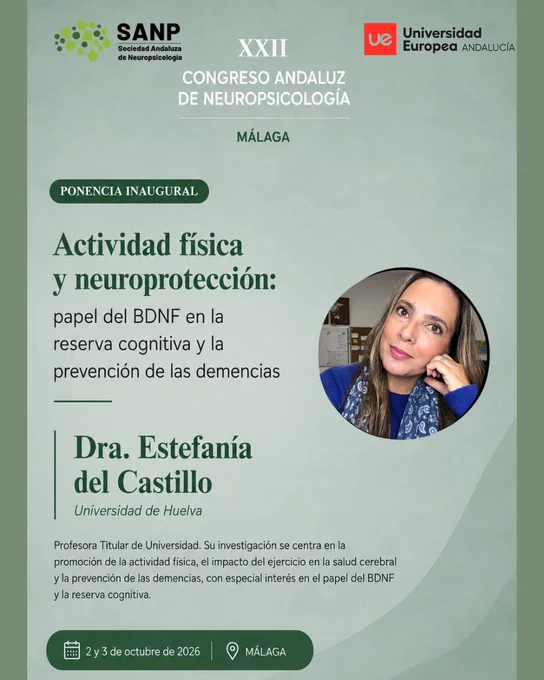 SANP
Sociedad Andaluza de Neuropsicología

XXII
CONGRESO ANDALUZ DE NEUROPSICOLOGÍA

MÁLAGA

ue Universidad Europea ANDALUCÍA

PONENCIA INAUGURAL

Actividad física y neuroprotección:
papel del BDNF en la reserva cognitiva y la prevención de las demencias

Dra. Estefanía del Castillo
Universidad de Huelva

Profesora Titular de Universidad. Su investigación se centra en la promoción de la actividad física, el impacto del ejercicio en la salud cerebral y la prevención de las demencias, con especial interés en el papel del BDNF y la reserva cognitiva.

2 y 3 de octubre de 2026 | MÁLAGA